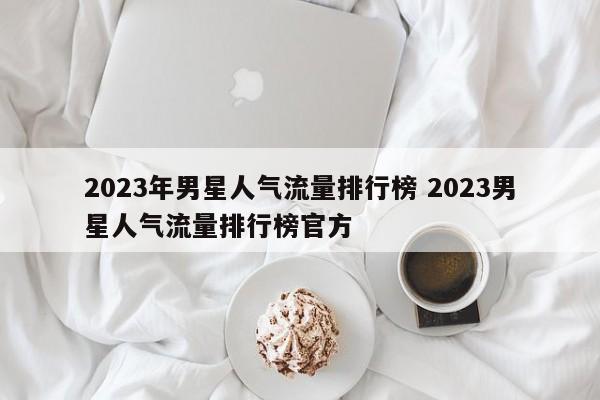 2023年男星人气流量排行榜 2023男星人气流量排行榜官方